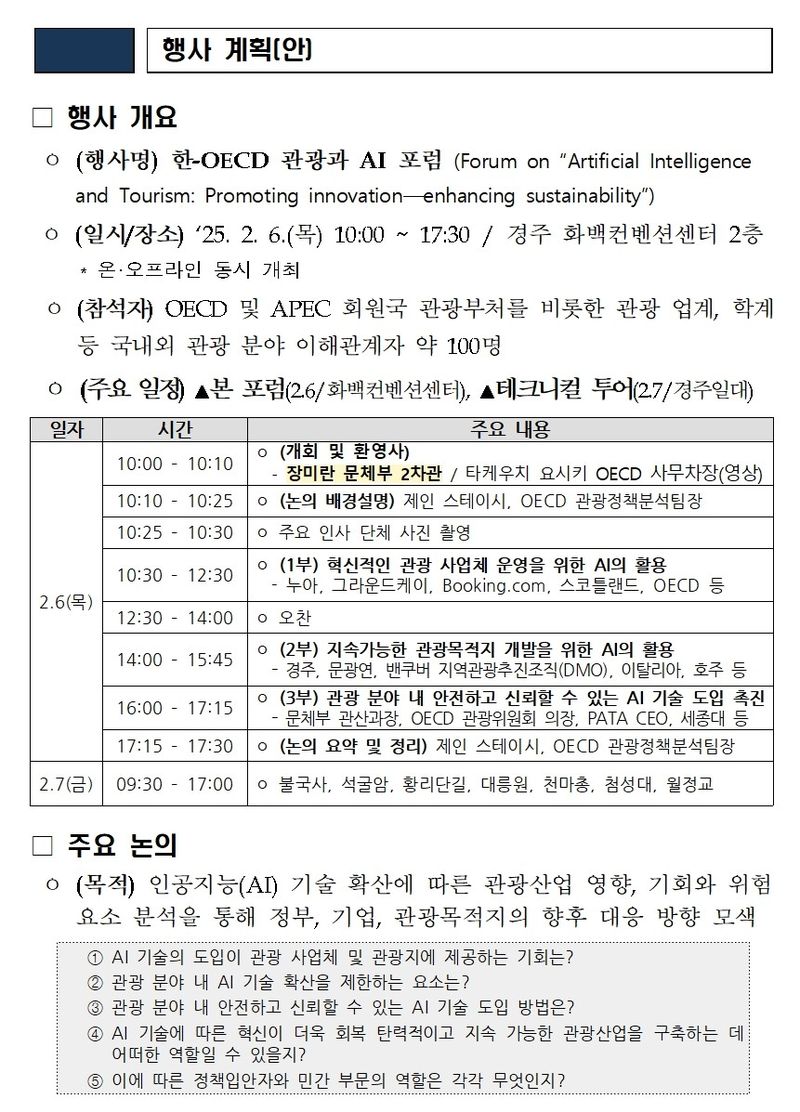 행사 계획(안)

□ 행사 개요

○ (행사명) 한-OECD 관광과 AI 포럼 (Forum on "Artificial Intelligence and Tourism: Promoting innovation—enhancing sustainability")

○ (일시/장소) '25. 2. 6.(목) 10:00 ~ 17:30 / 경주 화백컨벤션센터 2층
* 온·오프라인 동시 개최

○ (참석자) OECD 및 APEC 회원국 관광부처를 비롯한 관광 업계, 학계 등 국내외 관광 분야 이해관계자 약 100명

○ (주요 일정) ▲본 포럼(2.6/화백컨벤션센터), ▲테크니컬 투어(2.7/경주일대)

| 일자 | 시간 | 주요 내용 |
|---|---|---|
| 2.6(목) | 10:00 - 10:10 | ○ (개회 및 환영사) - 장미란 문체부 2차관 / 타케우치 요시키 OECD 사무차장(영상) |
| | 10:10 - 10:25 | ○ (논의 배경설명) 제인 스테이시, OECD 관광정책분석팀장 |
| | 10:25 - 10:30 | ○ 주요 인사 단체 사진 촬영 |
| | 10:30 - 12:30 | ○ (1부) 혁신적인 관광 사업체 운영을 위한 AI의 활용 - 누아, 그라운드케이, Booking.com, 스코틀랜드, OECD 등 |
| | 12:30 - 14:00 | ○ 오찬 |
| | 14:00 - 15:45 | ○ (2부) 지속가능한 관광목적지 개발을 위한 AI의 활용 - 경주, 문광연, 밴쿠버 지역관광추진조직(DMO), 이탈리아, 호주 등 |
| | 16:00 - 17:15 | ○ (3부) 관광 분야 내 안전하고 신뢰할 수 있는 AI 기술 도입 촉진 - 문체부 관산과장, OECD 관광위원회 의장, PATA CEO, 세종대 등 |
| | 17:15 - 17:30 | ○ (논의 요약 및 정리) 제인 스테이시, OECD 관광정책분석팀장 |
| 2.7(금) | 09:30 - 17:00 | ○ 불국사, 석굴암, 황리단길, 대릉원, 천마총, 첨성대, 월정교 |

□ 주요 논의

○ (목적) 인공지능(AI) 기술 확산에 따른 관광산업 영향, 기회와 위험 요소 분석을 통해 정부, 기업, 관광목적지의 향후 대응 방향 모색

① AI 기술의 도입이 관광 사업체 및 관광지에 제공하는 기회는?
② 관광 분야 내 AI 기술 확산을 제한하는 요소는?
③ 관광 분야 내 안전하고 신뢰할 수 있는 AI 기술 도입 방법은?
④ AI 기술에 따른 혁신이 더욱 회복 탄력적이고 지속 가능한 관광산업을 구축하는 데 어떠한 역할일 수 있을지?
⑤ 이에 따른 정책입안자와 민간 부문의 역할은 각각 무엇인지?